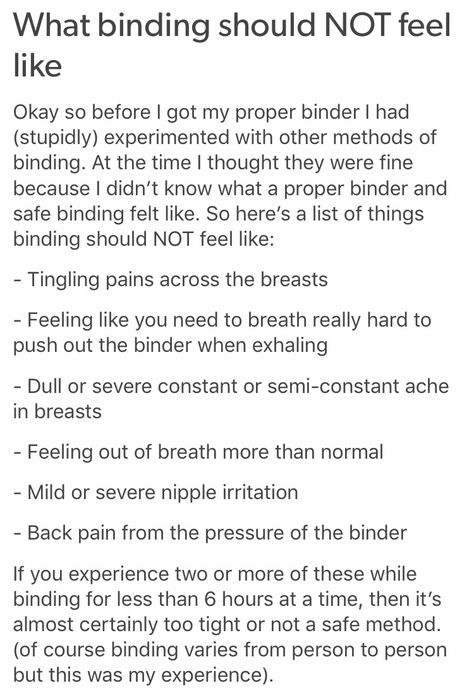 What binding should NOT feel like

Okay so before I got my proper binder I had (stupidly) experimented with other methods of binding. At the time I thought they were fine because I didn't know what a proper binder and safe binding felt like. So here's a list of things binding should NOT feel like:

- Tingling pains across the breasts

- Feeling like you need to breath really hard to push out the binder when exhaling

- Dull or severe constant or semi-constant ache in breasts

- Feeling out of breath more than normal

- Mild or severe nipple irritation

- Back pain from the pressure of the binder

If you experience two or more of these while binding for less than 6 hours at a time, then it's almost certainly too tight or not a safe method. (of course binding varies from person to person but this was my experience).